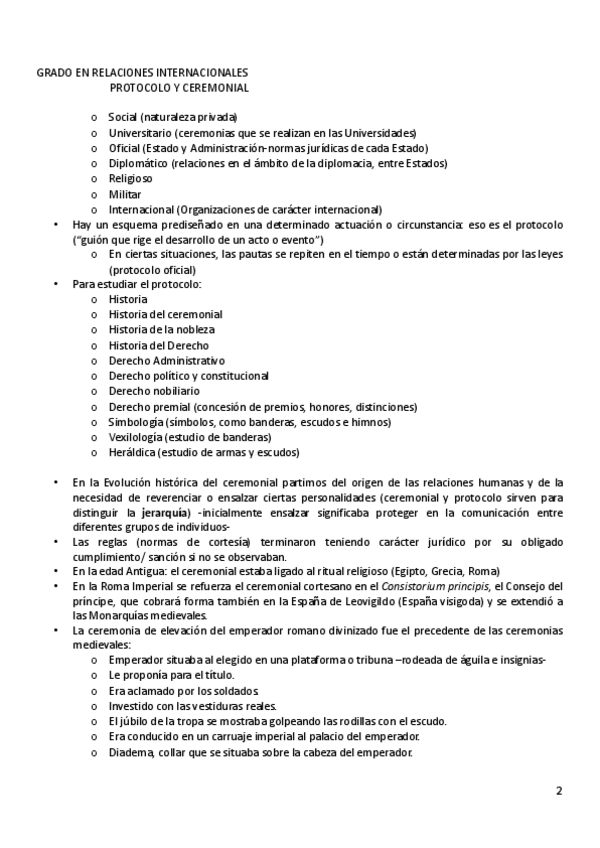 GRADO EN RELACIONES INTERNACIONALES
PROTOCOLO Y CEREMONIAL

o Social (naturaleza privada)
o Universitario (ceremonias que se realizan en las Universidades)
o Oficial (Estado y Administración-normas jurídicas de cada Estado)
o Diplomático (relaciones en el ámbito de la diplomacia, entre Estados)
o Religioso
o Militar
o Internacional (Organizaciones de carácter internacional)

• Hay un esquema prediseñado en una determinado actuación o circunstancia: eso es el protocolo ("guión que rige el desarrollo de un acto o evento")
o En ciertas situaciones, las pautas se repiten en el tiempo o están determinadas por las leyes (protocolo oficial)

• Para estudiar el protocolo:
o Historia
o Historia del ceremonial
o Historia de la nobleza
o Historia del Derecho
o Derecho Administrativo
o Derecho político y constitucional
o Derecho nobiliario
o Derecho premial (concesión de premios, honores, distinciones)
o Simbología (símbolos, como banderas, escudos e himnos)
o Vexilología (estudio de banderas)
o Heráldica (estudio de armas y escudos)

• En la Evolución histórica del ceremonial partimos del origen de las relaciones humanas y de la necesidad de reverenciar o ensalzar ciertas personalidades (ceremonial y protocolo sirven para distinguir la jerarquía) -inicialmente ensalzar significaba proteger en la comunicación entre diferentes grupos de individuos-
• Las reglas (normas de cortesía) terminaron teniendo carácter jurídico por su obligado cumplimiento/ sanción si no se observaban.
• En la edad Antigua: el ceremonial estaba ligado al ritual religioso (Egipto, Grecia, Roma)
• En la Roma Imperial se refuerza el ceremonial cortesano en el Consistorium principis, el Consejo del príncipe, que cobrará forma también en la España de Leovigildo (España visigoda) y se extendió a las Monarquías medievales.
• La ceremonia de elevación del emperador romano divinizado fue el precedente de las ceremonias medievales:
o Emperador situaba al elegido en una plataforma o tribuna –rodeada de águila e insignias-
o Le proponía para el título.
o Era aclamado por los soldados.
o Investido con las vestiduras reales.
o El júbilo de la tropa se mostraba golpeando las rodillas con el escudo.
o Era conducido en un carruaje imperial al palacio del emperador.
o Diadema, collar que se situaba sobre la cabeza del emperador.

2